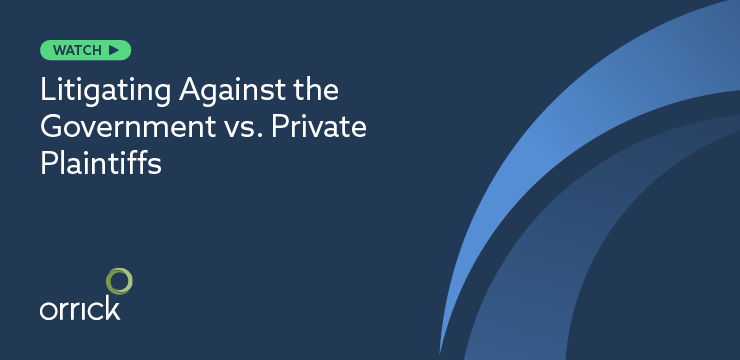 WATCH ▶

Litigating Against the Government vs. Private Plaintiffs

orrick